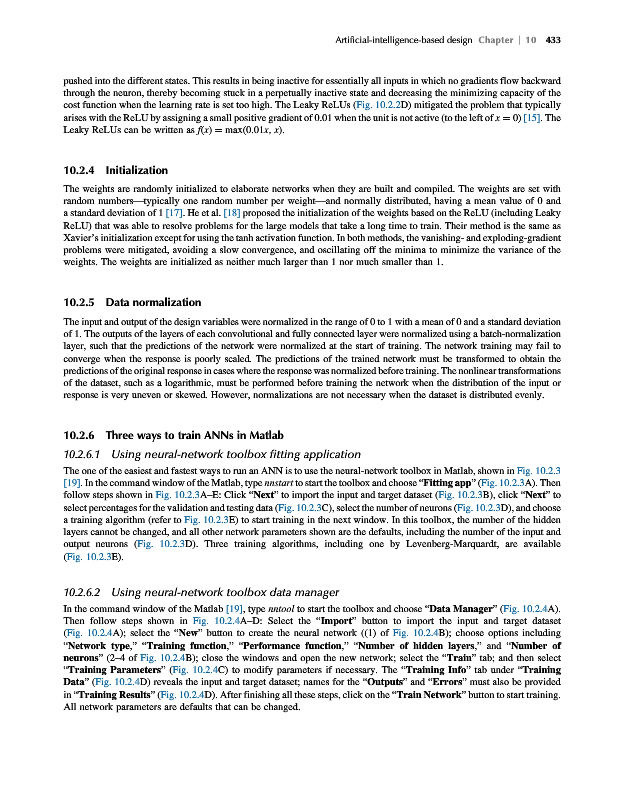 Artificial-intelligence-based design Chapter | 10 433

pushed into the different states. This results in being inactive for essentially all inputs in which no gradients flow backward through the neuron, thereby becoming stuck in a perpetually inactive state and decreasing the minimizing capacity of the cost function when the learning rate is set too high. The Leaky ReLUs (Fig. 10.2.2D) mitigated the problem that typically arises with the ReLU by assigning a small positive gradient of 0.01 when the unit is not active (to the left of $x = 0$) [15]. The Leaky ReLUs can be written as $f(x) = \max(0.01x, x)$.

10.2.4 Initialization

The weights are randomly initialized to elaborate networks when they are built and compiled. The weights are set with random numbers—typically one random number per weight—and normally distributed, having a mean value of 0 and a standard deviation of 1 [17]. He et al. [18] proposed the initialization of the weights based on the ReLU (including Leaky ReLU) that was able to resolve problems for the large models that take a long time to train. Their method is the same as Xavier's initialization except for using the tanh activation function. In both methods, the vanishing- and exploding-gradient problems were mitigated, avoiding a slow convergence, and oscillating off the minima to minimize the variance of the weights. The weights are initialized as neither much larger than 1 nor much smaller than 1.

10.2.5 Data normalization

The input and output of the design variables were normalized in the range of 0 to 1 with a mean of 0 and a standard deviation of 1. The outputs of the layers of each convolutional and fully connected layer were normalized using a batch-normalization layer, such that the predictions of the network were normalized at the start of training. The network training may fail to converge when the response is poorly scaled. The predictions of the trained network must be transformed to obtain the predictions of the original response in cases where the response was normalized before training. The nonlinear transformations of the dataset, such as a logarithmic, must be performed before training the network when the distribution of the input or response is very uneven or skewed. However, normalizations are not necessary when the dataset is distributed evenly.

10.2.6 Three ways to train ANNs in Matlab

10.2.6.1 Using neural-network toolbox fitting application

The one of the easiest and fastest ways to run an ANN is to use the neural-network toolbox in Matlab, shown in Fig. 10.2.3 [19]. In the command window of the Matlab, type nnstart to start the toolbox and choose "Fitting app" (Fig. 10.2.3A). Then follow steps shown in Fig. 10.2.3A–E: Click "Next" to import the input and target dataset (Fig. 10.2.3B), click "Next" to select percentages for the validation and testing data (Fig. 10.2.3C), select the number of neurons (Fig. 10.2.3D), and choose a training algorithm (refer to Fig. 10.2.3E) to start training in the next window. In this toolbox, the number of the hidden layers cannot be changed, and all other network parameters shown are the defaults, including the number of the input and output neurons (Fig. 10.2.3D). Three training algorithms, including one by Levenberg-Marquardt, are available (Fig. 10.2.3E).

10.2.6.2 Using neural-network toolbox data manager

In the command window of the Matlab [19], type nntool to start the toolbox and choose "Data Manager" (Fig. 10.2.4A). Then follow steps shown in Fig. 10.2.4A–D: Select the "Import" button to import the input and target dataset (Fig. 10.2.4A); select the "New" button to create the neural network ((1) of Fig. 10.2.4B); choose options including "Network type," "Training function," "Performance function," "Number of hidden layers," and "Number of neurons" (2–4 of Fig. 10.2.4B); close the windows and open the new network; select the "Train" tab; and then select "Training Parameters" (Fig. 10.2.4C) to modify parameters if necessary. The "Training Info" tab under "Training Data" (Fig. 10.2.4D) reveals the input and target dataset; names for the "Outputs" and "Errors" must also be provided in "Training Results" (Fig. 10.2.4D). After finishing all these steps, click on the "Train Network" button to start training. All network parameters are defaults that can be changed.